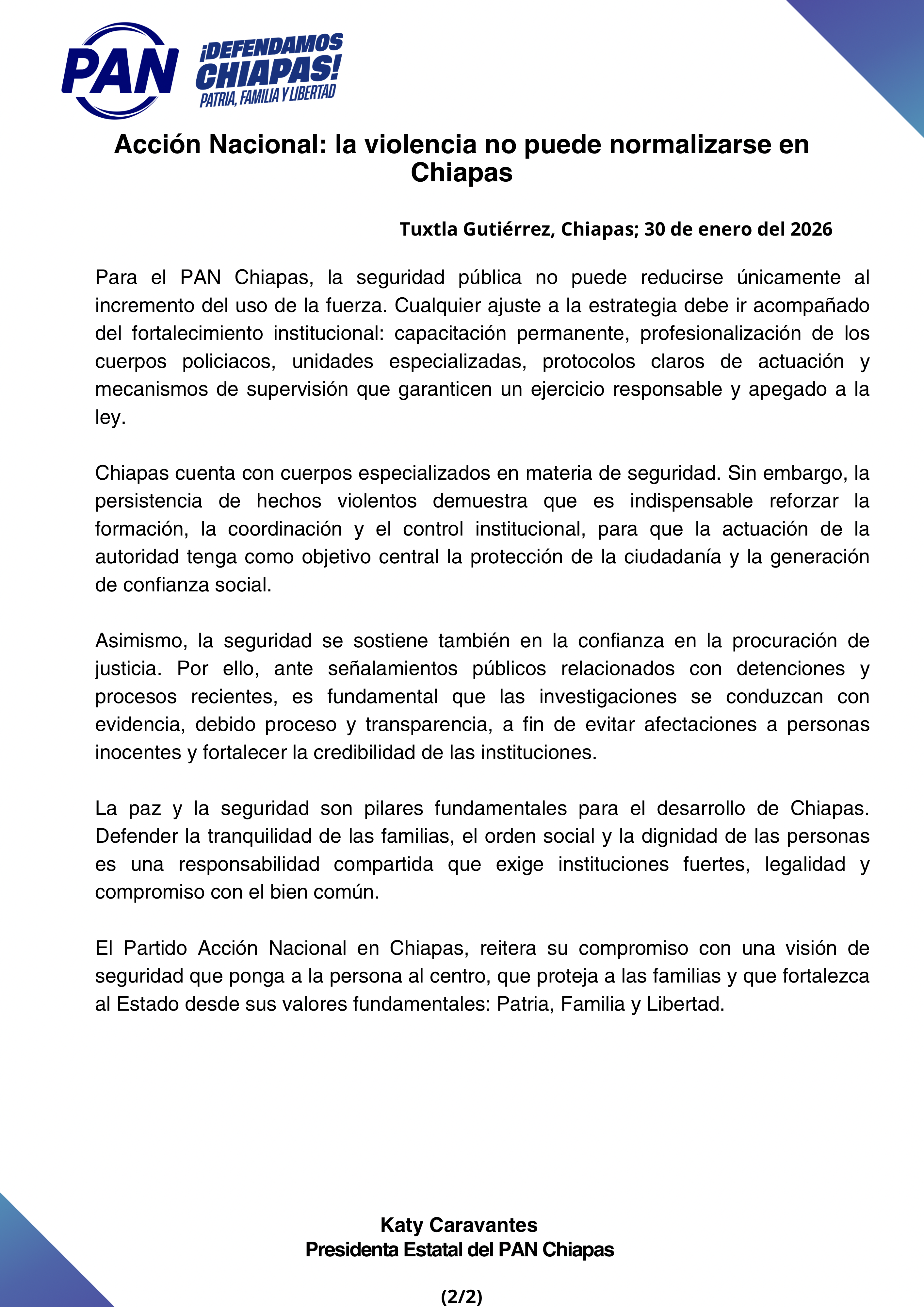 PAN

¡DEFENDAMOS CHIAPAS!
PATRIA, FAMILIA Y LIBERTAD

Acción Nacional: la violencia no puede normalizarse en Chiapas

Tuxtla Gutiérrez, Chiapas; 30 de enero del 2026

Para el PAN Chiapas, la seguridad pública no puede reducirse únicamente al incremento del uso de la fuerza. Cualquier ajuste a la estrategia debe ir acompañado del fortalecimiento institucional: capacitación permanente, profesionalización de los cuerpos policiacos, unidades especializadas, protocolos claros de actuación y mecanismos de supervisión que garanticen un ejercicio responsable y apegado a la ley.

Chiapas cuenta con cuerpos especializados en materia de seguridad. Sin embargo, la persistencia de hechos violentos demuestra que es indispensable reforzar la formación, la coordinación y el control institucional, para que la actuación de la autoridad tenga como objetivo central la protección de la ciudadanía y la generación de confianza social.

Asimismo, la seguridad se sostiene también en la confianza en la procuración de justicia. Por ello, ante señalamientos públicos relacionados con detenciones y procesos recientes, es fundamental que las investigaciones se conduzcan con evidencia, debido proceso y transparencia, a fin de evitar afectaciones a personas inocentes y fortalecer la credibilidad de las instituciones.

La paz y la seguridad son pilares fundamentales para el desarrollo de Chiapas. Defender la tranquilidad de las familias, el orden social y la dignidad de las personas es una responsabilidad compartida que exige instituciones fuertes, legalidad y compromiso con el bien común.

El Partido Acción Nacional en Chiapas, reitera su compromiso con una visión de seguridad que ponga a la persona al centro, que proteja a las familias y que fortalezca al Estado desde sus valores fundamentales: Patria, Familia y Libertad.

Katy Caravantes
Presidenta Estatal del PAN Chiapas

(2/2)